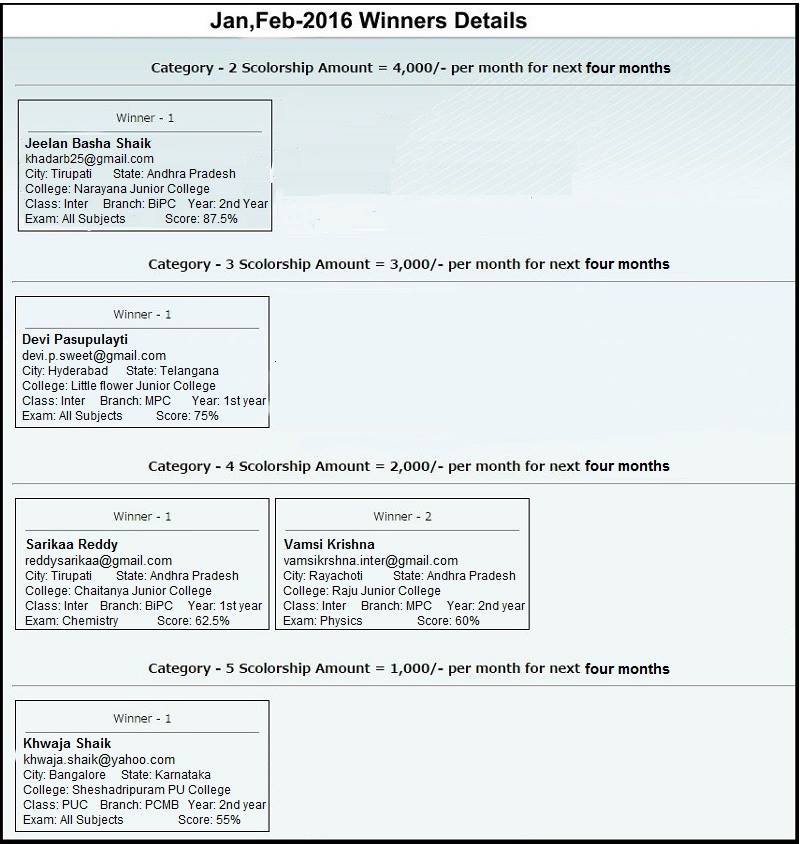 Jan,Feb-2016 Winners Details

Category - 2 Scolorship Amount = 4,000/- per month for next four months

Winner - 1
Jeelan Basha Shaik
khadarb25@gmail.com
City: Tirupati State: Andhra Pradesh
College: Narayana Junior College
Class: Inter Branch: BiPC Year: 2nd Year
Exam: All Subjects Score: 87.5%

Category - 3 Scolorship Amount = 3,000/- per month for next four months

Winner - 1
Devi Pasupulayti
devi.p.sweet@gmail.com
City: Hyderabad State: Telangana
College: Little flower Junior College
Class: Inter Branch: MPC Year: 1st year
Exam: All Subjects Score: 75%

Category - 4 Scolorship Amount = 2,000/- per month for next four months

Winner - 1
Sarikaa Reddy
reddysarikaa@gmail.com
City: Tirupati State: Andhra Pradesh
College: Chaitanya Junior College
Class: Inter Branch: BiPC Year: 1st year
Exam: Chemistry Score: 62.5%

Winner - 2
Vamsi Krishna
vamsikrshna.inter@gmail.com
City: Rayachoti State: Andhra Pradesh
College: Raju Junior College
Class: Inter Branch: MPC Year: 2nd year
Exam: Physics Score: 60%

Category - 5 Scolorship Amount = 1,000/- per month for next four months

Winner - 1
Khwaja Shaik
khwaja.shaik@yahoo.com
City: Bangalore State: Karnataka
College: Sheshadripuram PU College
Class: PUC Branch: PCMB Year: 2nd year
Exam: All Subjects Score: 55%